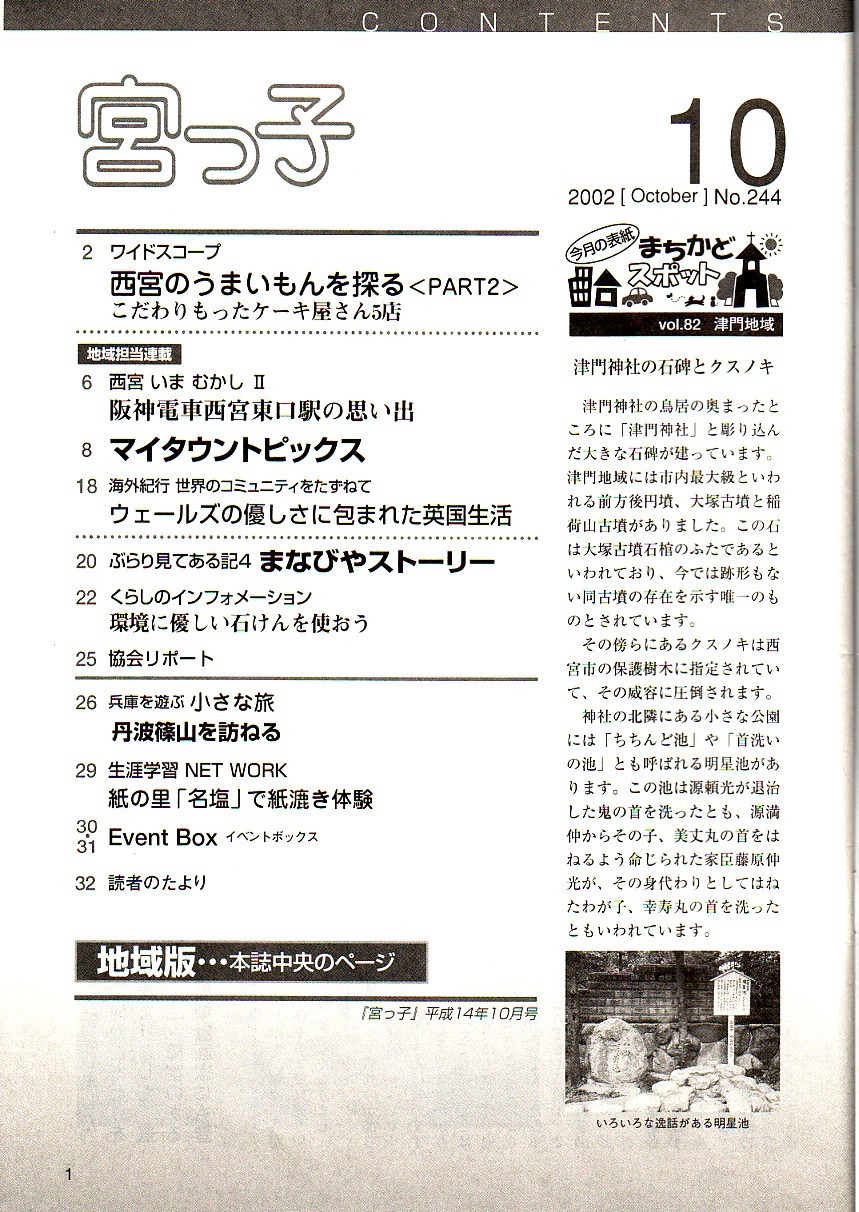 CONTENTS

宮っ子

10
2002 [ October ] No.244

2 ワイドスコープ
西宮のうまいもんを探る<PART2>
こだわりもったケーキ屋さん5店

地域担当連載
6 西宮 いま むかし Ⅱ
阪神電車西宮東口駅の思い出

8 マイタウントピックス

18 海外紀行 世界のコミュニティをたずねて
ウェールズの優しさに包まれた英国生活

20 ぶらり見てある記4 まなびやストーリー

22 くらしのインフォメーション
環境に優しい石けんを使おう

25 協会リポート

26 兵庫を遊ぶ 小さな旅
丹波篠山を訪ねる

29 生涯学習 NET WORK
紙の里「名塩」で紙漉き体験

30 31 Event Box イベントボックス

32 読者のたより

地域版・・・本誌中央のページ

『宮っ子』平成14年10月号

今月の表紙 まちかどスポット
vol.82 津門地域

津門神社の石碑とクスノキ

津門神社の鳥居の奥まったところに「津門神社」と彫り込んだ大きな石碑が建っています。津門地域には市内最大級といわれる前方後円墳、大塚古墳と稲荷山古墳がありました。この石は大塚古墳石棺のふたであるといわれており、今では跡形もない同古墳の存在を示す唯一のものとされています。

その傍らにあるクスノキは西宮市の保護樹木に指定されていて、その威容に圧倒されます。

神社の北隣にある小さな公園には「ちちんど池」や「首洗いの池」とも呼ばれる明星池があります。この池は源頼光が退治した鬼の首を洗ったとも、源満仲からその子、美丈丸の首をはねるよう命じられた家臣藤原仲光が、その身代わりとしてはねたわが子、幸寿丸の首を洗ったともいわれています。

いろいろな逸話がある明星池

1